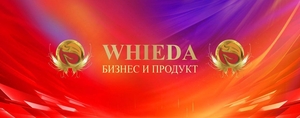 WHIEDA
БИЗНЕС И ПРОДУКТ